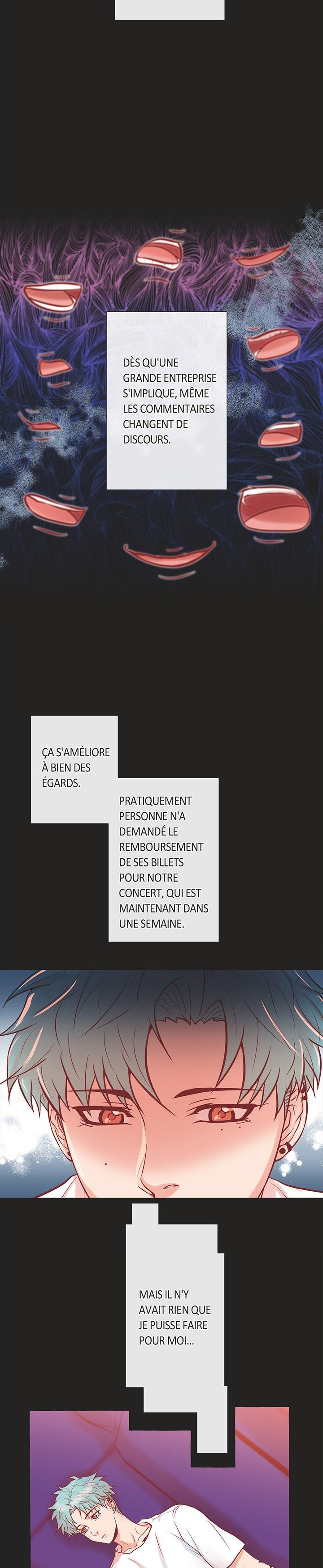 DÈS QU'UNE GRANDE ENTREPRISE S'IMPLIQUE, MÊME LES COMMENTAIRES CHANGENT DE DISCOURS.

ÇA S'AMÉLIORE À BIEN DES ÉGARDS.

PRATIQUEMENT PERSONNE N'A DEMANDÉ LE REMBOURSEMENT DE SES BILLETS POUR NOTRE CONCERT, QUI EST MAINTENANT DANS UNE SEMAINE.

MAIS IL N'Y AVAIT RIEN QUE JE PUISSE FAIRE POUR MOI...